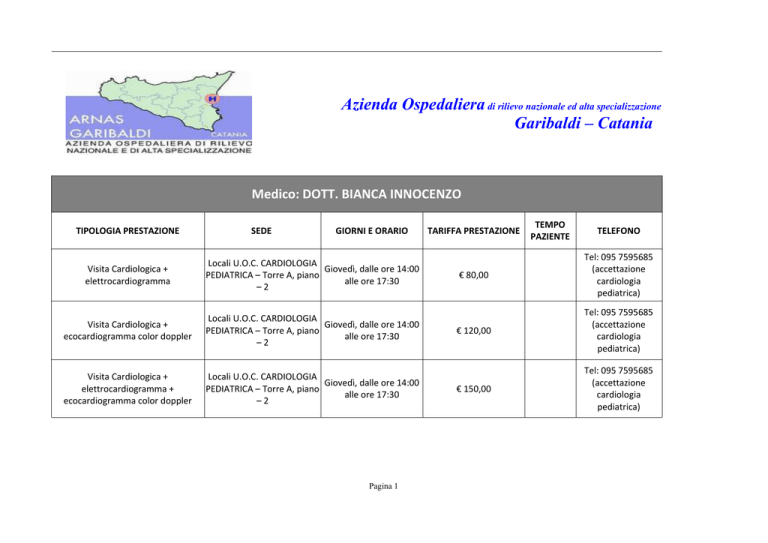 ARNAS GARIBALDI CATANIA
AZIENDA OSPEDALIERA DI RILIEVO NAZIONALE E DI ALTA SPECIALIZZAZIONE

Azienda Ospedaliera di rilievo nazionale ed alta specializzazione
Garibaldi – Catania

Medico: DOTT. BIANCA INNOCENZO

| TIPOLOGIA PRESTAZIONE | SEDE | GIORNI E ORARIO | TARIFFA PRESTAZIONE | TEMPO PAZIENTE | TELEFONO |
|---|---|---|---|---|---|
| Visita Cardiologica + elettrocardiogramma | Locali U.O.C. CARDIOLOGIA PEDIATRICA – Torre A, piano – 2 | Giovedì, dalle ore 14:00 alle ore 17:30 | € 80,00 | | Tel: 095 7595685 (accettazione cardiologia pediatrica) |
| Visita Cardiologica + ecocardiogramma color doppler | Locali U.O.C. CARDIOLOGIA PEDIATRICA – Torre A, piano – 2 | Giovedì, dalle ore 14:00 alle ore 17:30 | € 120,00 | | Tel: 095 7595685 (accettazione cardiologia pediatrica) |
| Visita Cardiologica + elettrocardiogramma + ecocardiogramma color doppler | Locali U.O.C. CARDIOLOGIA PEDIATRICA – Torre A, piano – 2 | Giovedì, dalle ore 14:00 alle ore 17:30 | € 150,00 | | Tel: 095 7595685 (accettazione cardiologia pediatrica) |

Pagina 1